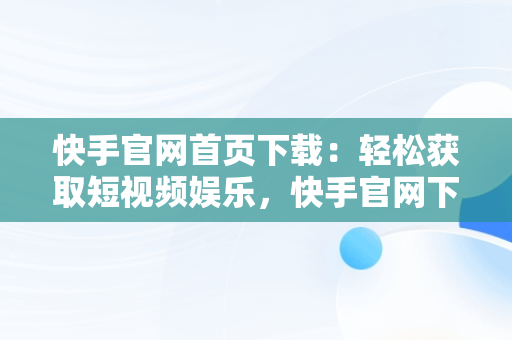 快手官网首页下载：轻松获取短视频娱乐，快手官网下